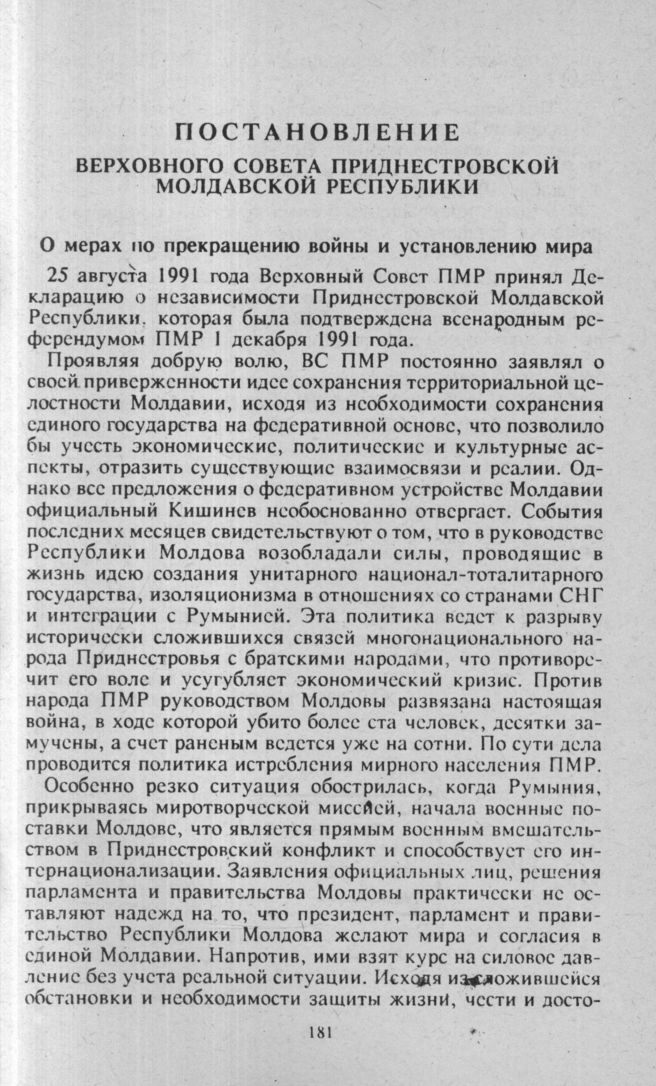 ПОСТАНОВЛЕНИЕ
ВЕРХОВНОГО СОВЕТА ПРИДНЕСТРОВСКОЙ МОЛДАВСКОЙ РЕСПУБЛИКИ

О мерах по прекращению войны и установлению мира

25 августа 1991 года Верховный Совет ПМР принял Декларацию о независимости Приднестровской Молдавской Республики, которая была подтверждена всенародным референдумом ПМР 1 декабря 1991 года.

Проявляя добрую волю, ВС ПМР постоянно заявлял о своей приверженности идее сохранения территориальной целостности Молдавии, исходя из необходимости сохранения единого государства на федеративной основе, что позволило бы учесть экономические, политические и культурные аспекты, отразить существующие взаимосвязи и реалии. Однако все предложения о федеративном устройстве Молдавии официальный Кишинев необоснованно отвергает. События последних месяцев свидетельствуют о том, что в руководстве Республики Молдова возобладали силы, проводящие в жизнь идею создания унитарного национал-тоталитарного государства, изоляционизма в отношениях со странами СНГ и интеграции с Румынией. Эта политика ведет к разрыву исторически сложившихся связей многонационального народа Приднестровья с братскими народами, что противоречит его воле и усугубляет экономический кризис. Против народа ПМР руководством Молдовы развязана настоящая война, в ходе которой убито более ста человек, десятки замучены, а счет раненым ведется уже на сотни. По сути дела проводится политика истребления мирного населения ПМР.

Особенно резко ситуация обострилась, когда Румыния, прикрываясь миротворческой миссией, начала военные поставки Молдове, что является прямым военным вмешательством в Приднестровский конфликт и способствует его интернационализации. Заявления официальных лиц, решения парламента и правительства Молдовы практически не оставляют надежд на то, что президент, парламент и правительство Республики Молдова желают мира и согласия в единой Молдавии. Напротив, ими взят курс на силовое давление без учета реальной ситуации. Исходя из сложившейся обстановки и необходимости защиты жизни, чести и досто-

181